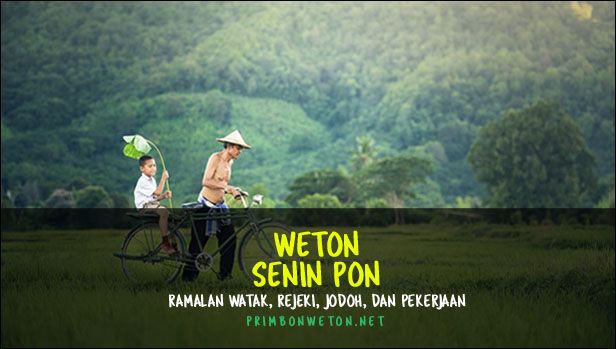 WETON
SENIN PON

RAMALAN WATAK, REJEKI, JODOH, DAN PEKERJAAN

PRIMBONWETON.NET